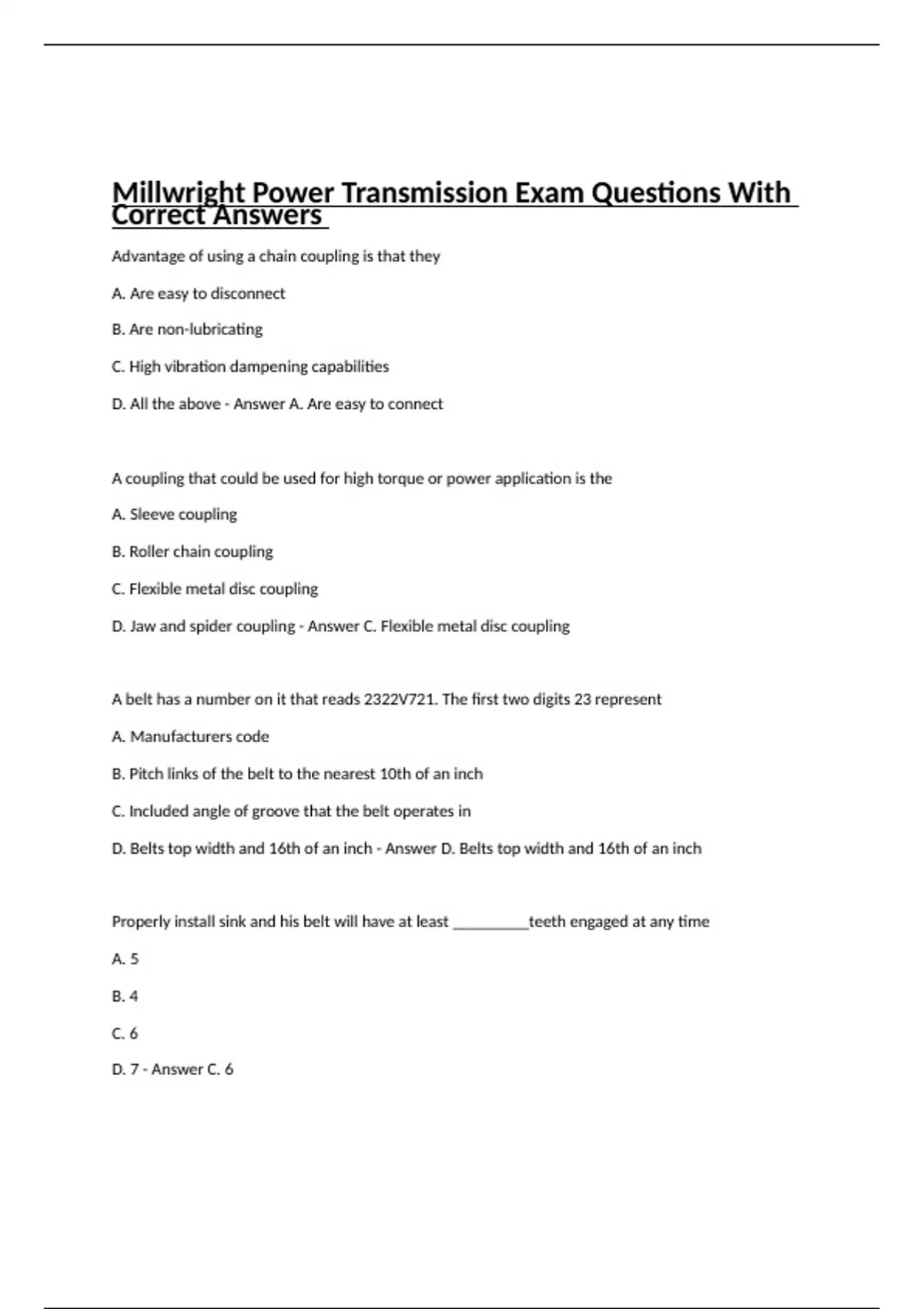 Millwright Power Transmission Exam Questions With Correct Answers

Advantage of using a chain coupling is that they

A. Are easy to disconnect

B. Are non-lubricating

C. High vibration dampening capabilities

D. All the above - Answer A. Are easy to connect

A coupling that could be used for high torque or power application is the

A. Sleeve coupling

B. Roller chain coupling

C. Flexible metal disc coupling

D. Jaw and spider coupling - Answer C. Flexible metal disc coupling

A belt has a number on it that reads 2322V721. The first two digits 23 represent

A. Manufacturers code

B. Pitch links of the belt to the nearest 10th of an inch

C. Included angle of groove that the belt operates in

D. Belts top width and 16th of an inch - Answer D. Belts top width and 16th of an inch

Properly install sink and his belt will have at least __________teeth engaged at any time

A. 5

B. 4

C. 6

D. 7 - Answer C. 6